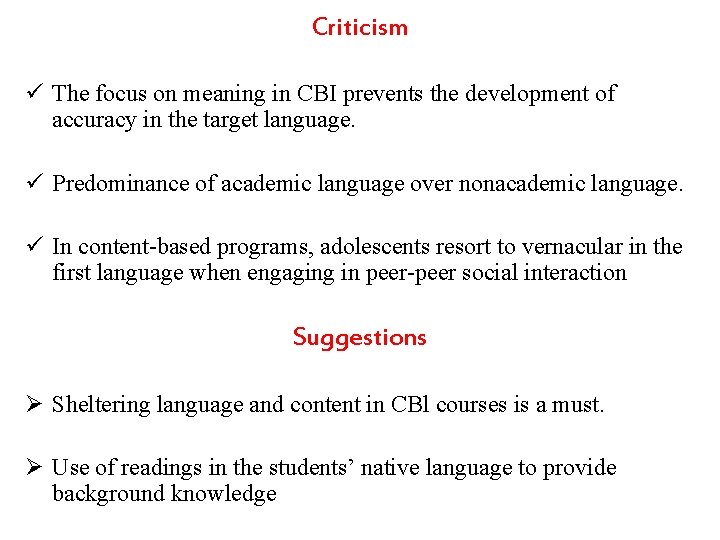 Criticism

✓ The focus on meaning in CBI prevents the development of accuracy in the target language.

✓ Predominance of academic language over nonacademic language.

✓ In content-based programs, adolescents resort to vernacular in the first language when engaging in peer-peer social interaction

Suggestions

➢ Sheltering language and content in CBl courses is a must.

➢ Use of readings in the students' native language to provide background knowledge